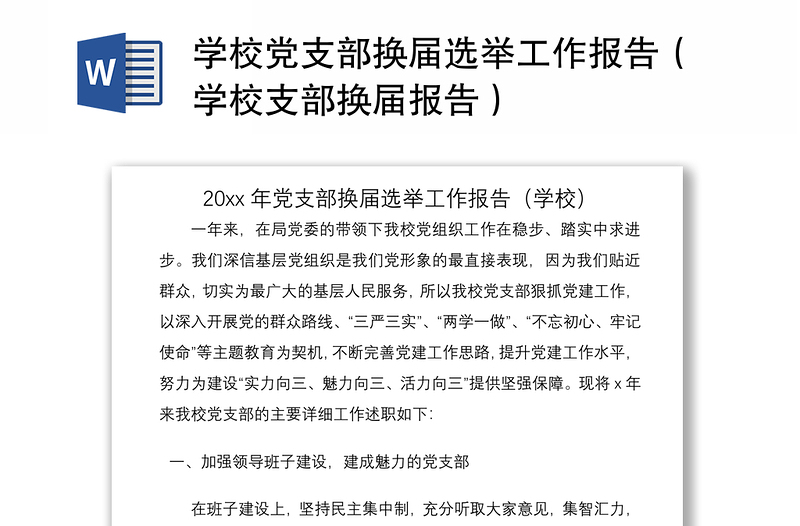 W

学校党支部换届选举工作报告（学校支部换届报告）

20xx 年党支部换届选举工作报告（学校）

一年来，在局党委的带领下我校党组织工作在稳步、踏实中求进步。我们深信基层党组织是我们党形象的最直接表现，因为我们贴近群众，切实为最广大的基层人民服务，所以我校党支部狠抓党建工作，以深入开展党的群众路线、“三严三实”、“两学一做”、“不忘初心、牢记使命”等主题教育为契机，不断完善党建工作思路，提升党建工作水平，努力为建设“实力向三、魅力向三、活力向三”提供坚强保障。现将 x 年来我校党支部的主要详细工作述职如下：

一、加强领导班子建设，建成魅力的党支部

在班子建设上，坚持民主集中制，充分听取大家意见，集智汇力，